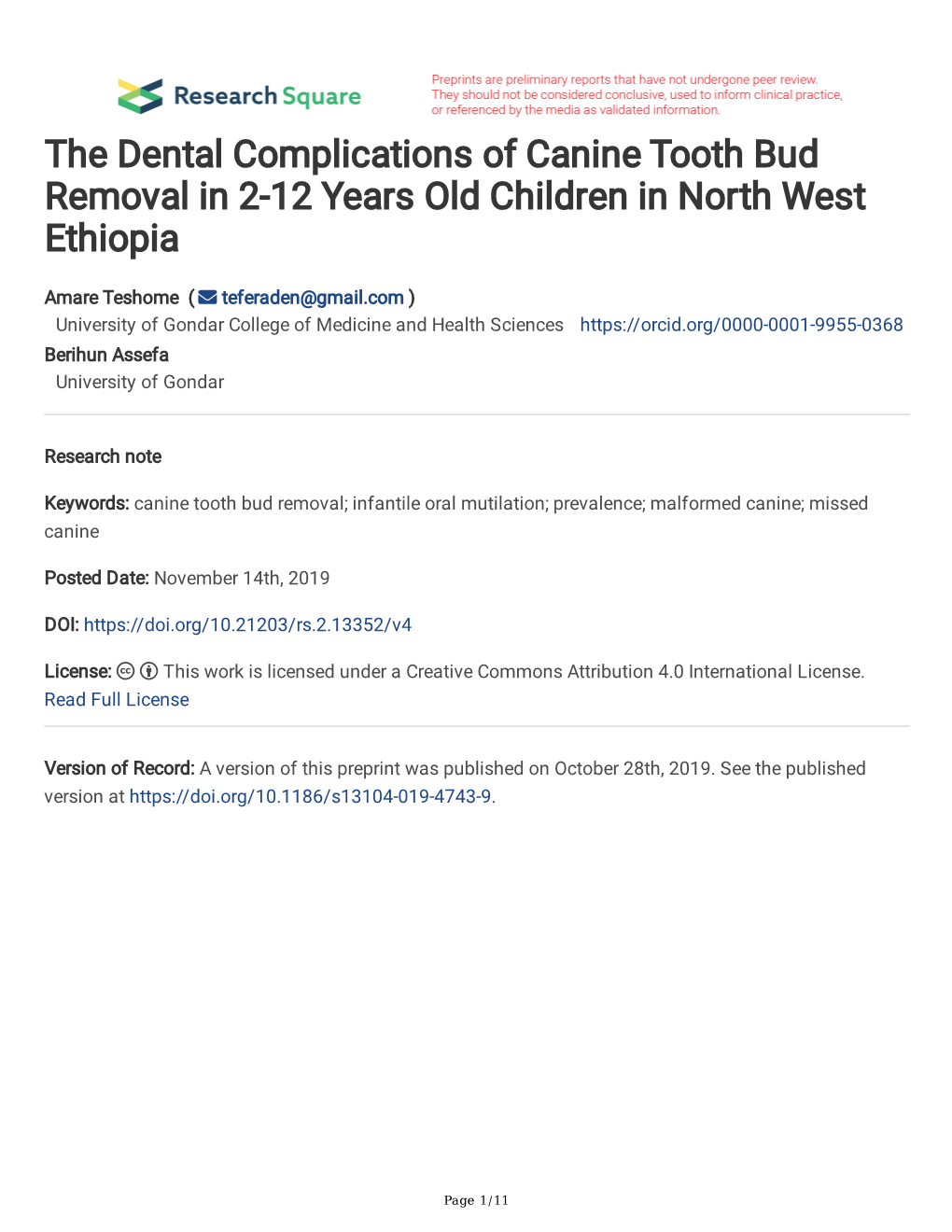 Research Square

Preprints are preliminary reports that have not undergone peer review. They should not be considered conclusive, used to inform clinical practice, or referenced by the media as validated information.

The Dental Complications of Canine Tooth Bud Removal in 2-12 Years Old Children in North West Ethiopia

Amare Teshome ( teferaden@gmail.com )
University of Gondar College of Medicine and Health Sciences https://orcid.org/0000-0001-9955-0368
Berihun Assefa
University of Gondar

Research note

Keywords: canine tooth bud removal; infantile oral mutilation; prevalence; malformed canine; missed canine

Posted Date: November 14th, 2019

DOI: https://doi.org/10.21203/rs.2.13352/v4

License: This work is licensed under a Creative Commons Attribution 4.0 International License. Read Full License

Version of Record: A version of this preprint was published on October 28th, 2019. See the published version at https://doi.org/10.1186/s13104-019-4743-9.

Page 1/11